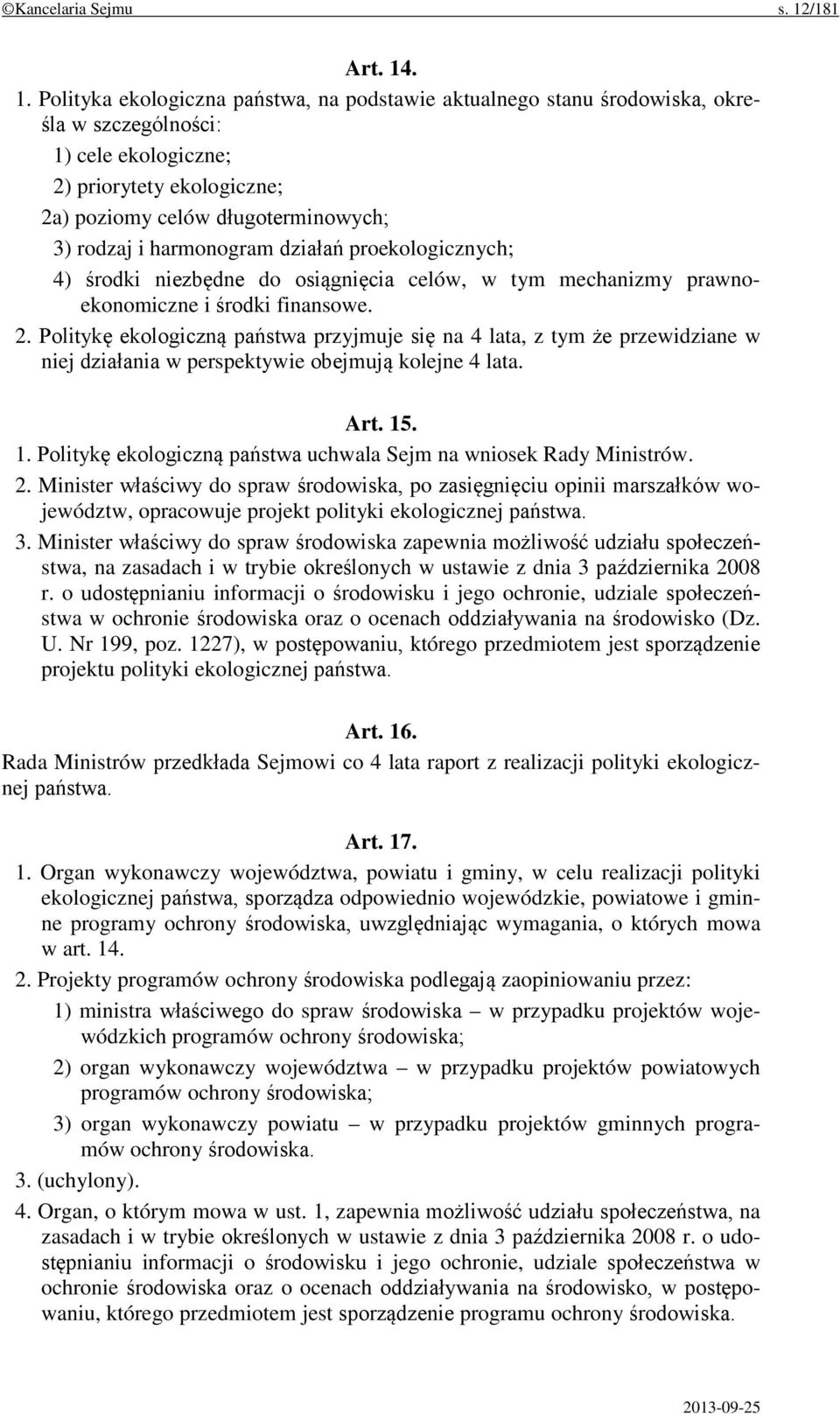 ©Kancelaria Sejmu s. 12/181

Art. 14.

1. Polityka ekologiczna państwa, na podstawie aktualnego stanu środowiska, określa w szczególności:
1) cele ekologiczne;
2) priorytety ekologiczne;
2a) poziomy celów długoterminowych;
3) rodzaj i harmonogram działań proekologicznych;
4) środki niezbędne do osiągnięcia celów, w tym mechanizmy prawno-ekonomiczne i środki finansowe.
2. Politykę ekologiczną państwa przyjmuje się na 4 lata, z tym że przewidziane w niej działania w perspektywie obejmują kolejne 4 lata.

Art. 15.

1. Politykę ekologiczną państwa uchwala Sejm na wniosek Rady Ministrów.
2. Minister właściwy do spraw środowiska, po zasięgnięciu opinii marszałków województw, opracowuje projekt polityki ekologicznej państwa.
3. Minister właściwy do spraw środowiska zapewnia możliwość udziału społeczeństwa, na zasadach i w trybie określonych w ustawie z dnia 3 października 2008 r. o udostępnianiu informacji o środowisku i jego ochronie, udziale społeczeństwa w ochronie środowiska oraz o ocenach oddziaływania na środowisko (Dz. U. Nr 199, poz. 1227), w postępowaniu, którego przedmiotem jest sporządzenie projektu polityki ekologicznej państwa.

Art. 16.

Rada Ministrów przedkłada Sejmowi co 4 lata raport z realizacji polityki ekologicznej państwa.

Art. 17.

1. Organ wykonawczy województwa, powiatu i gminy, w celu realizacji polityki ekologicznej państwa, sporządza odpowiednio wojewódzkie, powiatowe i gminne programy ochrony środowiska, uwzględniając wymagania, o których mowa w art. 14.
2. Projekty programów ochrony środowiska podlegają zaopiniowaniu przez:
1) ministra właściwego do spraw środowiska – w przypadku projektów wojewódzkich programów ochrony środowiska;
2) organ wykonawczy województwa – w przypadku projektów powiatowych programów ochrony środowiska;
3) organ wykonawczy powiatu – w przypadku projektów gminnych programów ochrony środowiska.
3. (uchylony).
4. Organ, o którym mowa w ust. 1, zapewnia możliwość udziału społeczeństwa, na zasadach i w trybie określonych w ustawie z dnia 3 października 2008 r. o udostępnianiu informacji o środowisku i jego ochronie, udziale społeczeństwa w ochronie środowiska oraz o ocenach oddziaływania na środowisko, w postępowaniu, którego przedmiotem jest sporządzenie programu ochrony środowiska.

2013-09-25